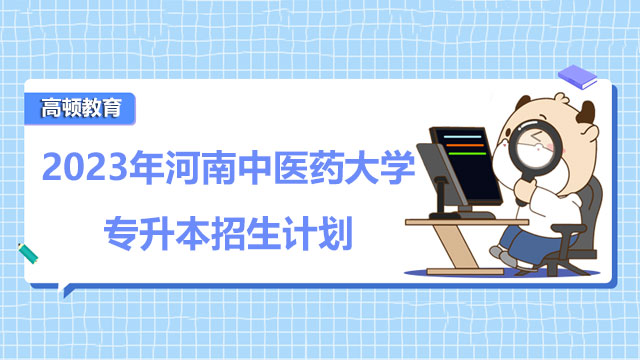 高顿教育

2023年河南中医药大学

专升本招生计划